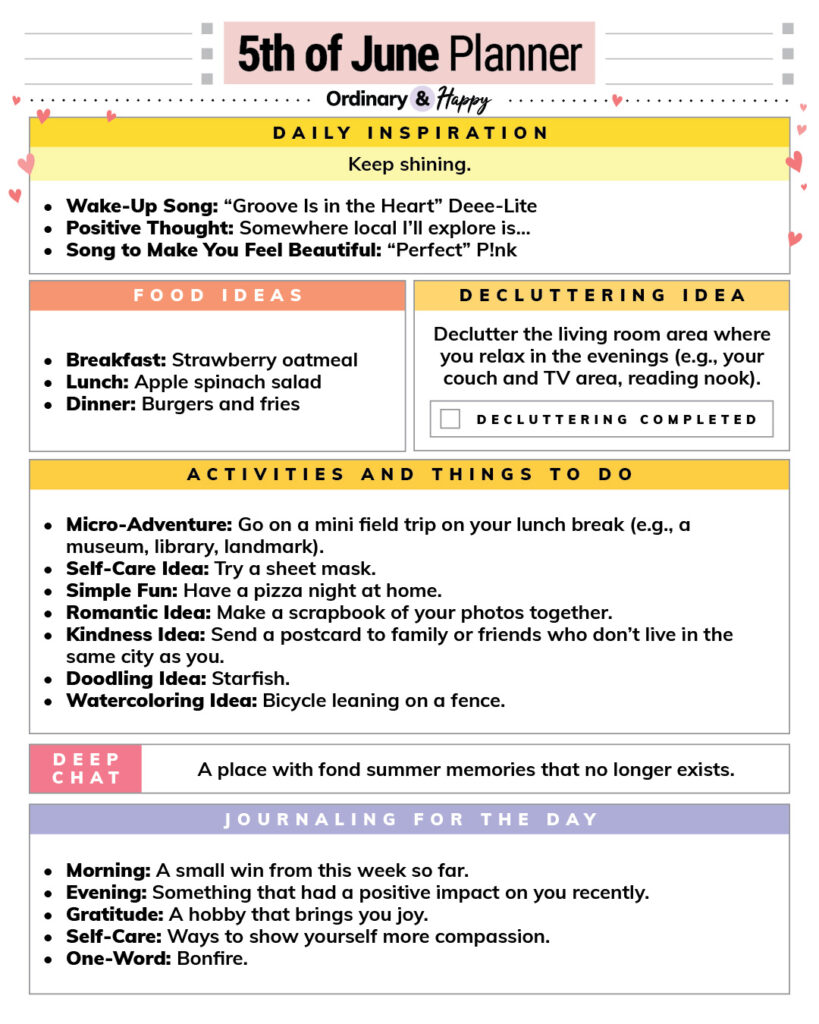 5th of June Planner

Ordinary & Happy

DAILY INSPIRATION

Keep shining.

• Wake-Up Song: "Groove Is in the Heart" Deee-Lite
• Positive Thought: Somewhere local I'll explore is...
• Song to Make You Feel Beautiful: "Perfect" P!nk

FOOD IDEAS

• Breakfast: Strawberry oatmeal
• Lunch: Apple spinach salad
• Dinner: Burgers and fries

DECLUTTERING IDEA

Declutter the living room area where you relax in the evenings (e.g., your couch and TV area, reading nook).

☐ DECLUTTERING COMPLETED

ACTIVITIES AND THINGS TO DO

• Micro-Adventure: Go on a mini field trip on your lunch break (e.g., a museum, library, landmark).
• Self-Care Idea: Try a sheet mask.
• Simple Fun: Have a pizza night at home.
• Romantic Idea: Make a scrapbook of your photos together.
• Kindness Idea: Send a postcard to family or friends who don't live in the same city as you.
• Doodling Idea: Starfish.
• Watercoloring Idea: Bicycle leaning on a fence.

DEEP CHAT

A place with fond summer memories that no longer exists.

JOURNALING FOR THE DAY

• Morning: A small win from this week so far.
• Evening: Something that had a positive impact on you recently.
• Gratitude: A hobby that brings you joy.
• Self-Care: Ways to show yourself more compassion.
• One-Word: Bonfire.